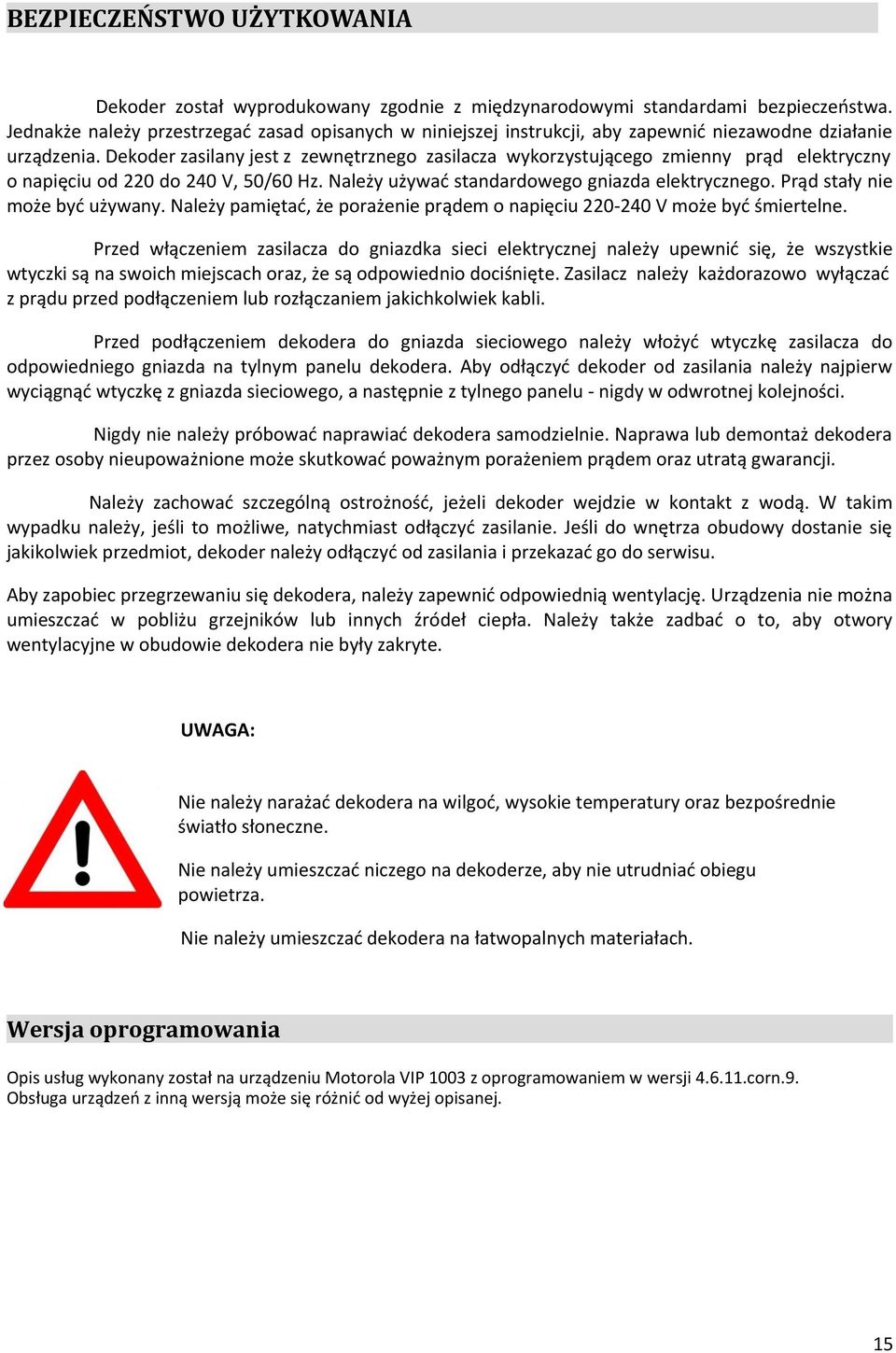 BEZPIECZEŃSTWO UŻYTKOWANIA

Dekoder został wyprodukowany zgodnie z międzynarodowymi standardami bezpieczeństwa. Jednakże należy przestrzegać zasad opisanych w niniejszej instrukcji, aby zapewnić niezawodne działanie urządzenia. Dekoder zasilany jest z zewnętrznego zasilacza wykorzystującego zmienny prąd elektryczny o napięciu od 220 do 240 V, 50/60 Hz. Należy używać standardowego gniazda elektrycznego. Prąd stały nie może być używany. Należy pamiętać, że porażenie prądem o napięciu 220-240 V może być śmiertelne.

Przed włączeniem zasilacza do gniazdka sieci elektrycznej należy upewnić się, że wszystkie wtyczki są na swoich miejscach oraz, że są odpowiednio dociśnięte. Zasilacz należy każdorazowo wyłączać z prądu przed podłączeniem lub rozłączaniem jakichkolwiek kabli.

Przed podłączeniem dekodera do gniazda sieciowego należy włożyć wtyczkę zasilacza do odpowiedniego gniazda na tylnym panelu dekodera. Aby odłączyć dekoder od zasilania należy najpierw wyciągnąć wtyczkę z gniazda sieciowego, a następnie z tylnego panelu - nigdy w odwrotnej kolejności.

Nigdy nie należy próbować naprawiać dekodera samodzielnie. Naprawa lub demontaż dekodera przez osoby nieupoważnione może skutkować poważnym porażeniem prądem oraz utratą gwarancji.

Należy zachować szczególną ostrożność, jeżeli dekoder wejdzie w kontakt z wodą. W takim wypadku należy, jeśli to możliwe, natychmiast odłączyć zasilanie. Jeśli do wnętrza obudowy dostanie się jakikolwiek przedmiot, dekoder należy odłączyć od zasilania i przekazać go do serwisu.

Aby zapobiec przegrzewaniu się dekodera, należy zapewnić odpowiednią wentylację. Urządzenia nie można umieszczać w pobliżu grzejników lub innych źródeł ciepła. Należy także zadbać o to, aby otwory wentylacyjne w obudowie dekodera nie były zakryte.

UWAGA:

Nie należy narażać dekodera na wilgoć, wysokie temperatury oraz bezpośrednie światło słoneczne.

Nie należy umieszczać niczego na dekoderze, aby nie utrudniać obiegu powietrza.

Nie należy umieszczać dekodera na łatwopalnych materiałach.

Wersja oprogramowania

Opis usług wykonany został na urządzeniu Motorola VIP 1003 z oprogramowaniem w wersji 4.6.11.corn.9.
Obsługa urządzeń z inną wersją może się różnić od wyżej opisanej.

15